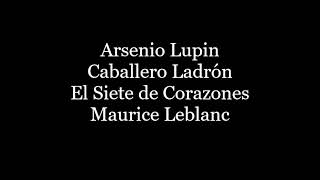 Arsenio Lupin
Caballero Ladrón
El Siete de Corazones
Maurice Leblanc